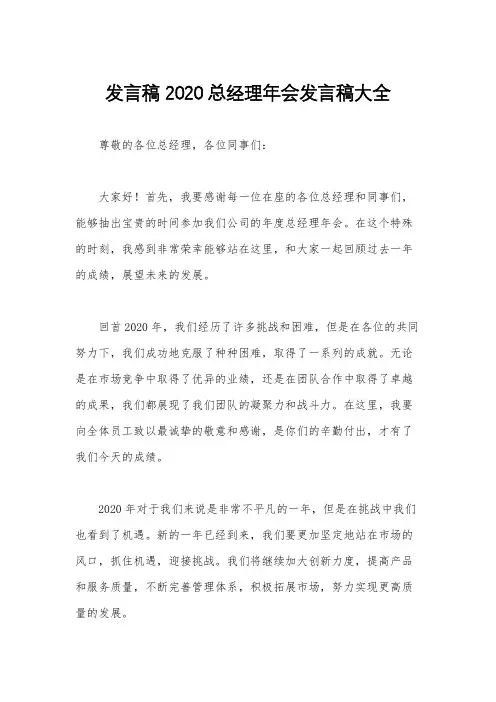 发言稿 2020 总经理年会发言稿大全

尊敬的各位总经理，各位同事们：

大家好！首先，我要感谢每一位在座的各位总经理和同事们，能够抽出宝贵的时间参加我们公司的年度总经理年会。在这个特殊的时刻，我感到非常荣幸能够站在这里，和大家一起回顾过去一年的成绩，展望未来的发展。

回首 2020 年，我们经历了许多挑战和困难，但是在各位的共同努力下，我们成功地克服了种种困难，取得了一系列的成就。无论是在市场竞争中取得了优异的业绩，还是在团队合作中取得了卓越的成果，我们都展现了我们团队的凝聚力和战斗力。在这里，我要向全体员工致以最诚挚的敬意和感谢，是你们的辛勤付出，才有了我们今天的成绩。

2020 年对于我们来说是非常不平凡的一年，但是在挑战中我们也看到了机遇。新的一年已经到来，我们要更加坚定地站在市场的风口，抓住机遇，迎接挑战。我们将继续加大创新力度，提高产品和服务质量，不断完善管理体系，积极拓展市场，努力实现更高质量的发展。